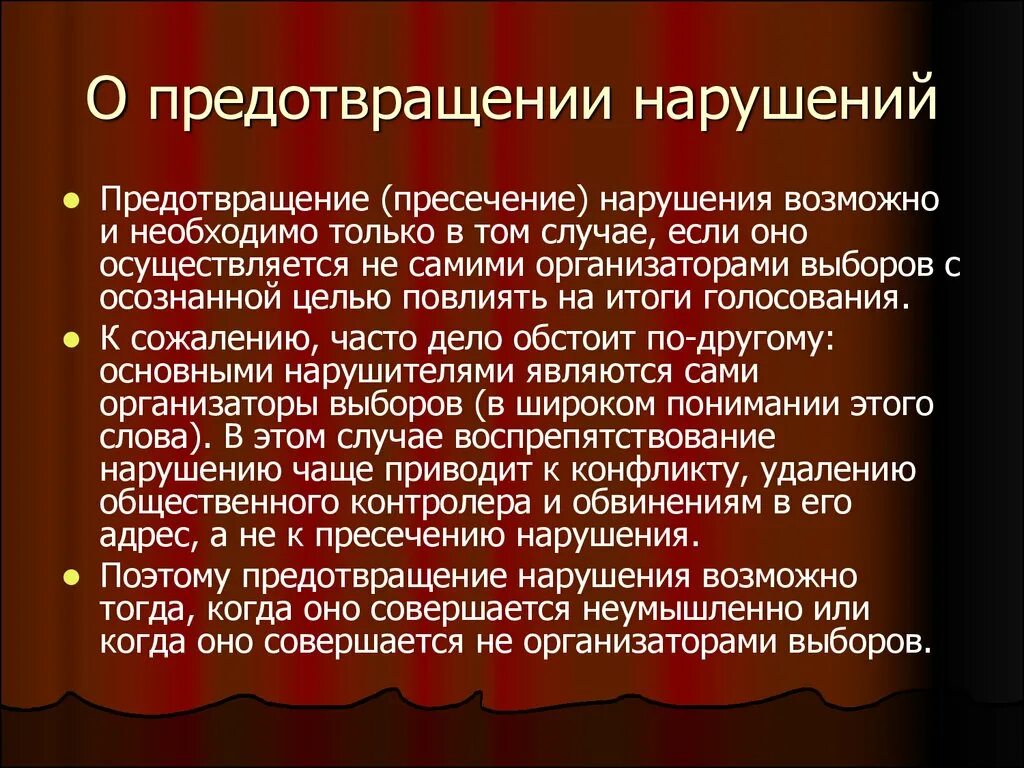 О предотвращении нарушений

- Предотвращение (пресечение) нарушения возможно и необходимо только в том случае, если оно осуществляется не самими организаторами выборов с осознанной целью повлиять на итоги голосования.
- К сожалению, часто дело обстоит по-другому: основными нарушителями являются сами организаторы выборов (в широком понимании этого слова). В этом случае воспрепятствование нарушению чаще приводит к конфликту, удалению общественного контролера и обвинениям в его адрес, а не к пресечению нарушения.
- Поэтому предотвращение нарушения возможно тогда, когда оно совершается неумышленно или когда оно совершается не организаторами выборов.